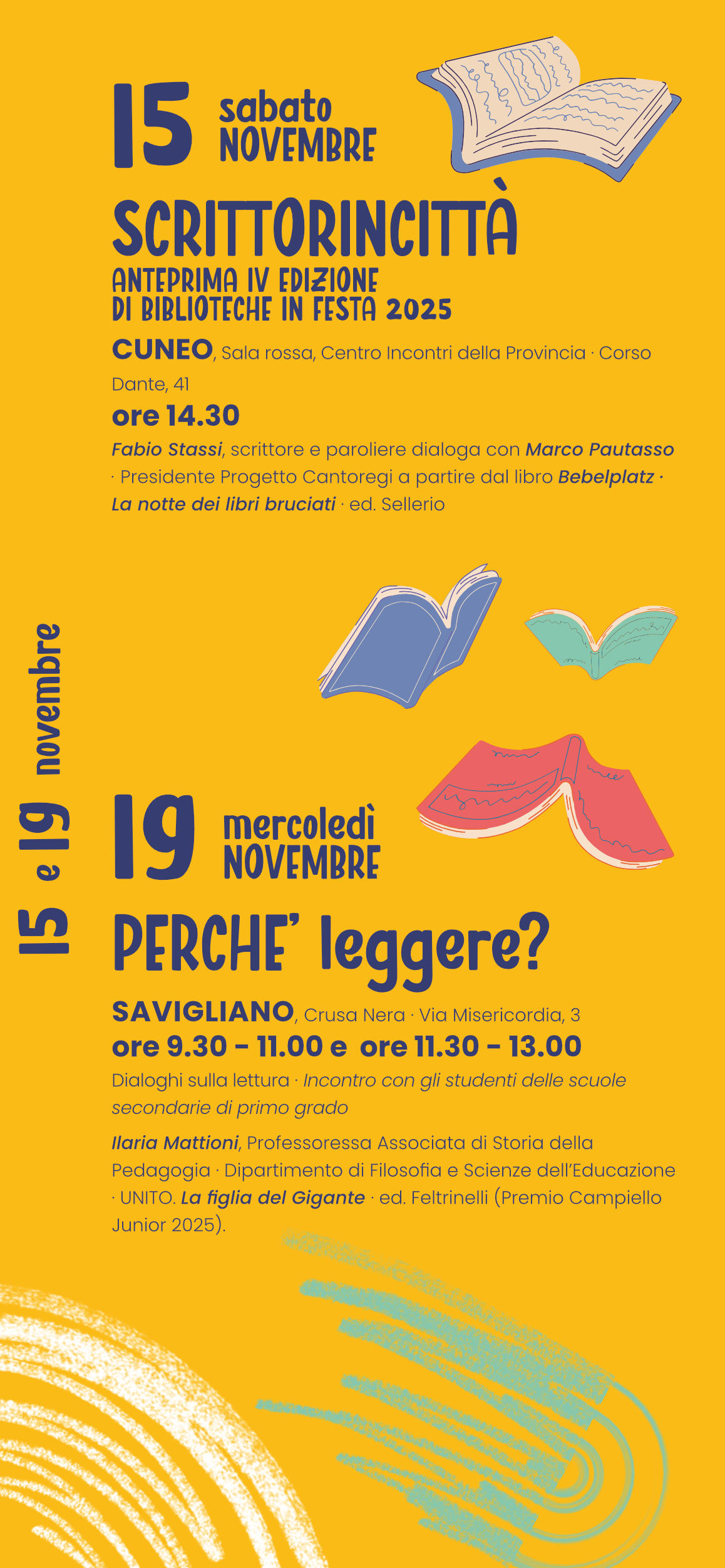 15 sabato
NOVEMBRE

SCRITTORINCITTÀ

ANTEPRIMA IV EDIZIONE
DI BIBLIOTECHE IN FESTA 2025

CUNEO, Sala rossa, Centro Incontri della Provincia · Corso Dante, 41

ore 14.30

Fabio Stassi, scrittore e paroliere dialoga con Marco Pautasso · Presidente Progetto Cantoregi a partire dal libro Bebelplatz · La notte dei libri bruciati · ed. Sellerio

15 e 19 novembre

19 mercoledì
NOVEMBRE

PERCHE' leggere?

SAVIGLIANO, Crusa Nera · Via Misericordia, 3

ore 9.30 - 11.00 e ore 11.30 - 13.00

Dialoghi sulla lettura · Incontro con gli studenti delle scuole secondarie di primo grado

Ilaria Mattioni, Professoressa Associata di Storia della Pedagogia · Dipartimento di Filosofia e Scienze dell'Educazione · UNITO. La figlia del Gigante · ed. Feltrinelli (Premio Campiello Junior 2025).